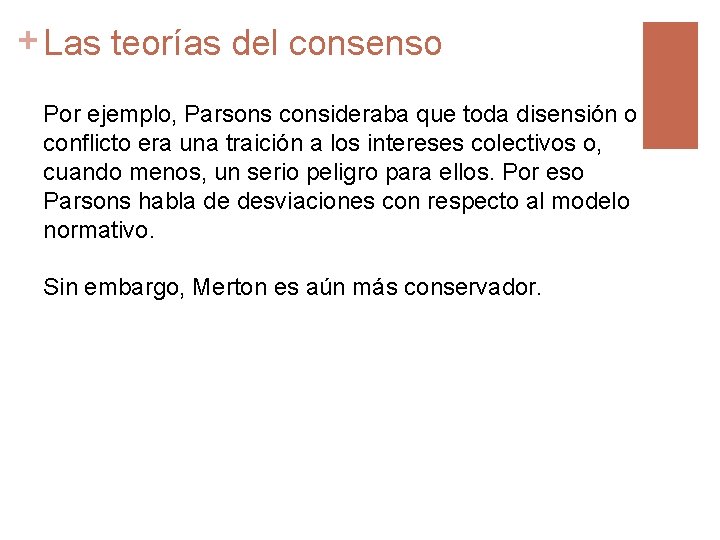 + Las teorías del consenso

Por ejemplo, Parsons consideraba que toda disensión o conflicto era una traición a los intereses colectivos o, cuando menos, un serio peligro para ellos. Por eso Parsons habla de desviaciones con respecto al modelo normativo.

Sin embargo, Merton es aún más conservador.